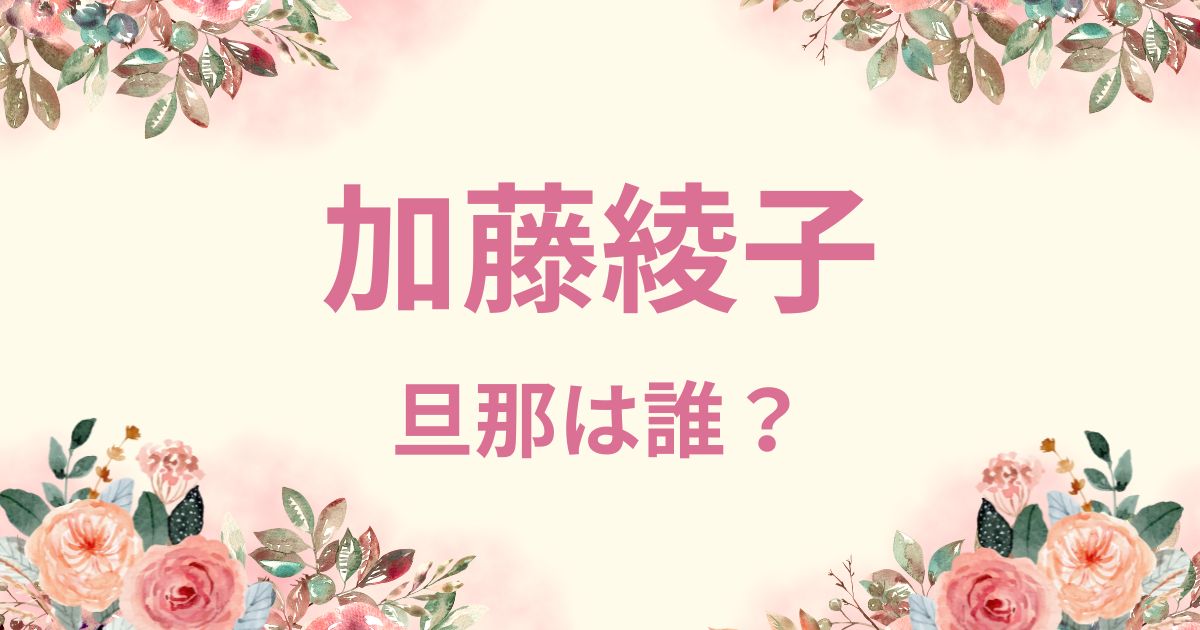 加藤綾子

旦那は誰？